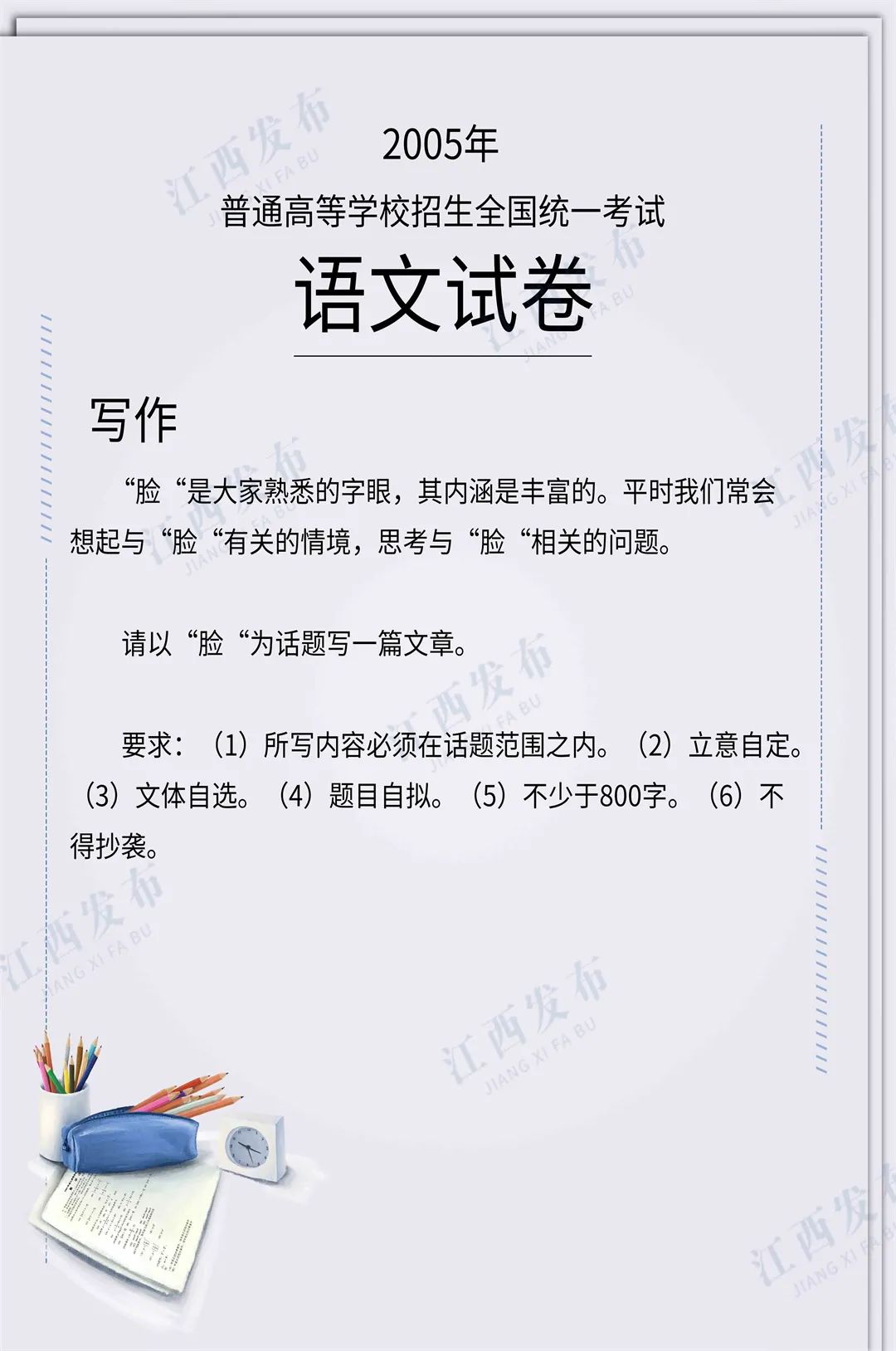 2005年

普通高等学校招生全国统一考试

语文试卷

写作

“脸“是大家熟悉的字眼，其内涵是丰富的。平时我们常会想起与“脸“有关的情境，思考与“脸“相关的问题。

请以“脸“为话题写一篇文章。

要求：（1）所写内容必须在话题范围之内。（2）立意自定。（3）文体自选。（4）题目自拟。（5）不少于800字。（6）不得抄袭。

江西发布 JIANG XI FA BU